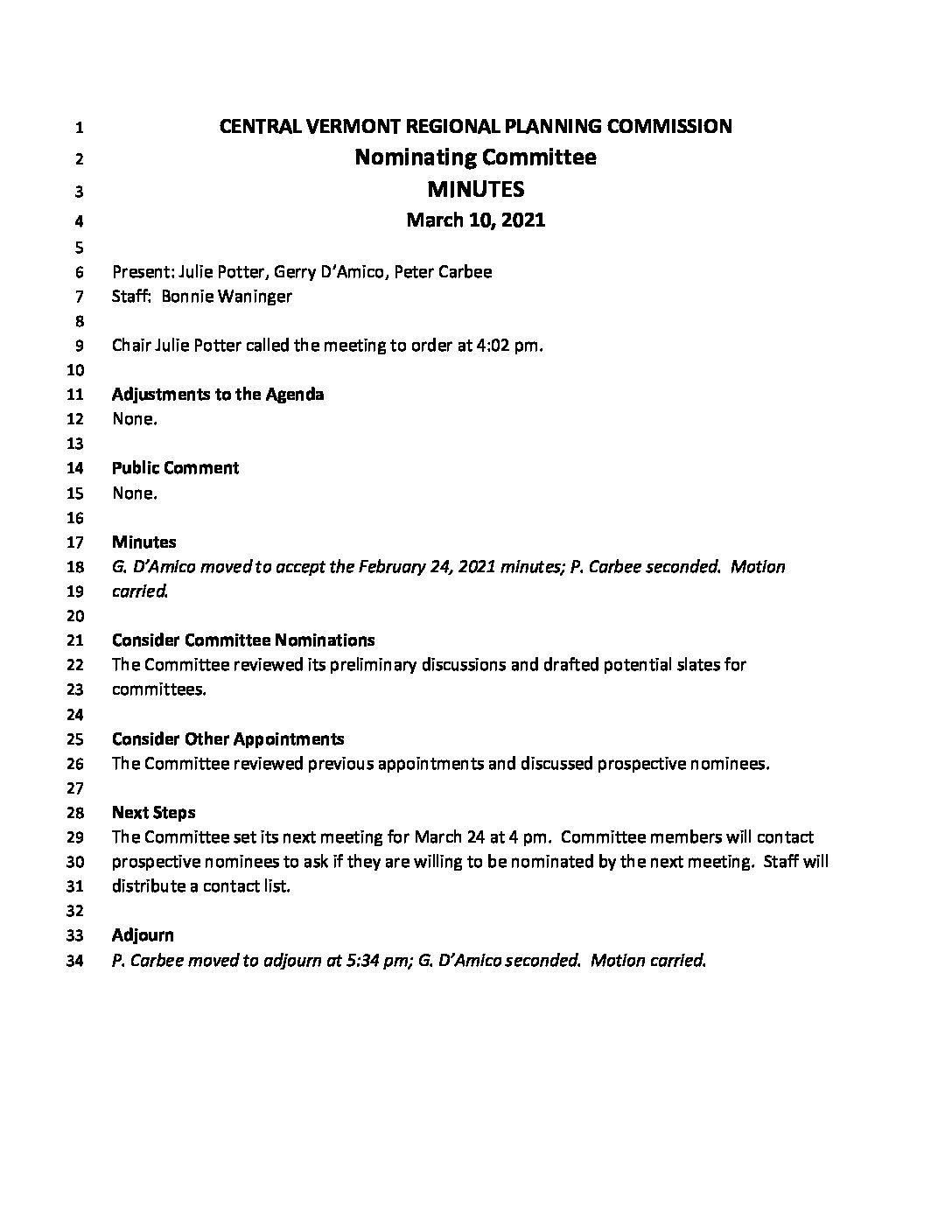 1 CENTRAL VERMONT REGIONAL PLANNING COMMISSION
2 Nominating Committee
3 MINUTES
4 March 10, 2021
5
6 Present: Julie Potter, Gerry D'Amico, Peter Carbee
7 Staff: Bonnie Waninger
8
9 Chair Julie Potter called the meeting to order at 4:02 pm.
10
11 Adjustments to the Agenda
12 None.
13
14 Public Comment
15 None.
16
17 Minutes
18 G. D'Amico moved to accept the February 24, 2021 minutes; P. Carbee seconded. Motion
19 carried.
20
21 Consider Committee Nominations
22 The Committee reviewed its preliminary discussions and drafted potential slates for
23 committees.
24
25 Consider Other Appointments
26 The Committee reviewed previous appointments and discussed prospective nominees.
27
28 Next Steps
29 The Committee set its next meeting for March 24 at 4 pm. Committee members will contact
30 prospective nominees to ask if they are willing to be nominated by the next meeting. Staff will
31 distribute a contact list.
32
33 Adjourn
34 P. Carbee moved to adjourn at 5:34 pm; G. D'Amico seconded. Motion carried.